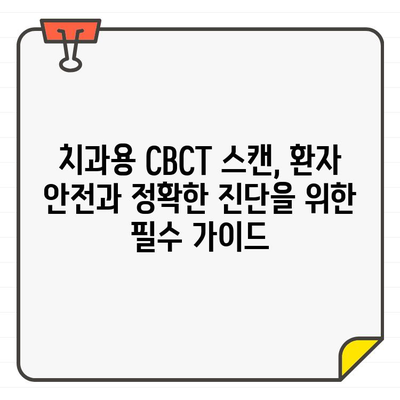 치과용 CBCT 스캔, 환자 안전과 정확한 진단을 위한 필수 가이드